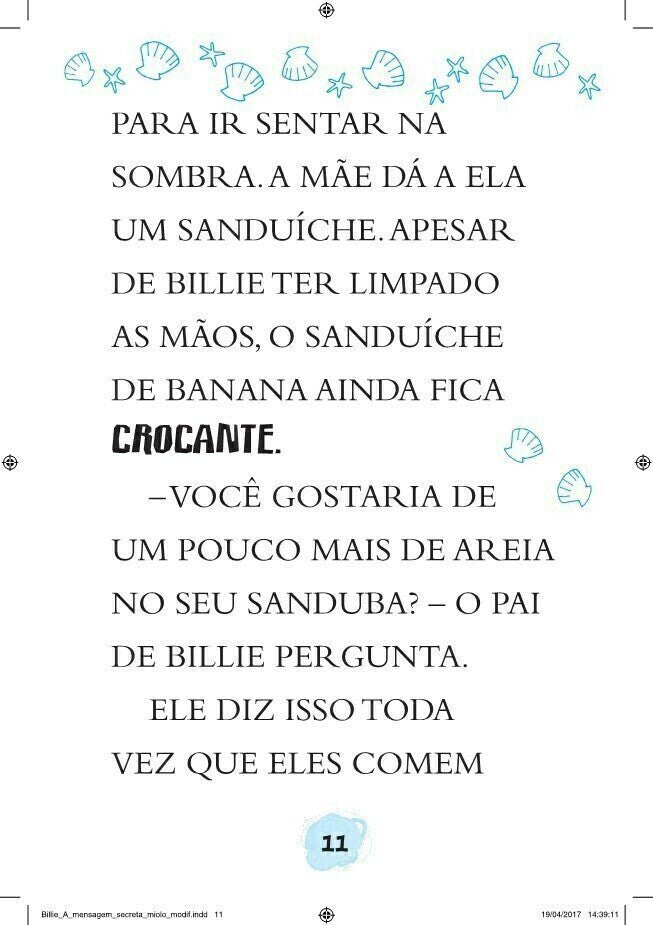 PARA IR SENTAR NA SOMBRA. A MÃE DÁ A ELA UM SANDUÍCHE. APESAR DE BILLIE TER LIMPADO AS MÃOS, O SANDUÍCHE DE BANANA AINDA FICA CROCANTE.

–VOCÊ GOSTARIA DE UM POUCO MAIS DE AREIA NO SEU SANDUBA? – O PAI DE BILLIE PERGUNTA.

ELE DIZ ISSO TODA VEZ QUE ELES COMEM

11

Billie_A_mensagem_secreta_miolo_modif.indd 11

19/04/2017 14:39:11